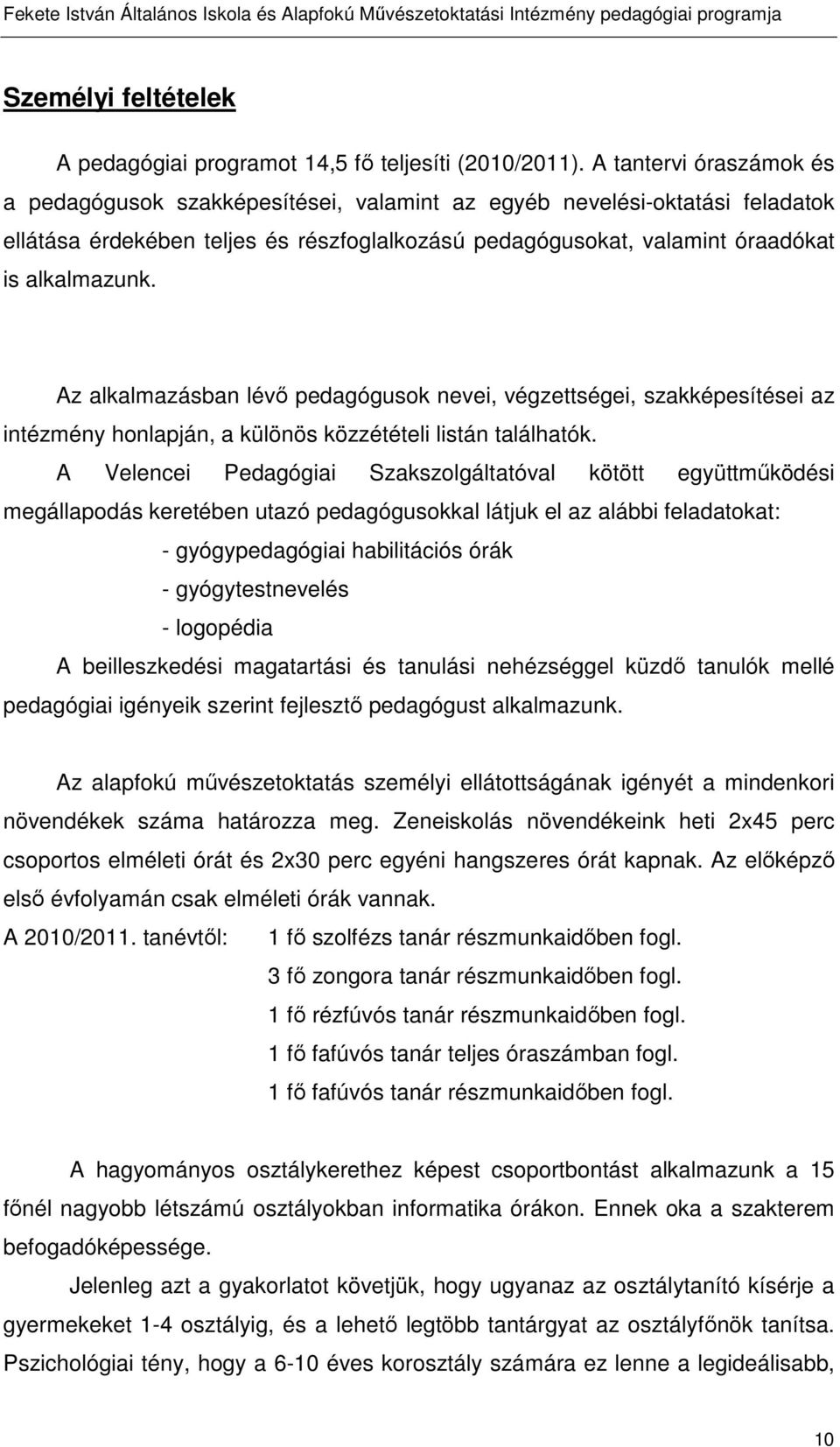 Fekete István Általános Iskola és Alapfokú Művészetoktatási Intézmény pedagógiai programja

Személyi feltételek

A pedagógiai programot 14,5 fő teljesíti (2010/2011). A tantervi óraszámok és a pedagógusok szakképesítései, valamint az egyéb nevelési-oktatási feladatok ellátása érdekében teljes és részfoglalkozású pedagógusokat, valamint óraadókat is alkalmazunk.

Az alkalmazásban lévő pedagógusok nevei, végzettségei, szakképesítései az intézmény honlapján, a különös közzétételi listán találhatók.

A Velencei Pedagógiai Szakszolgáltatóval kötött együttműködési megállapodás keretében utazó pedagógusokkal látjuk el az alábbi feladatokat:

- gyógypedagógiai habilitációs órák
- gyógytestnevelés
- logopédia

A beilleszkedési magatartási és tanulási nehézséggel küzdő tanulók mellé pedagógiai igényeik szerint fejlesztő pedagógust alkalmazunk.

Az alapfokú művészetoktatás személyi ellátottságának igényét a mindenkori növendékek száma határozza meg. Zeneiskolás növendékeink heti 2x45 perc csoportos elméleti órát és 2x30 perc egyéni hangszeres órát kapnak. Az előképző első évfolyamán csak elméleti órák vannak.

A 2010/2011. tanévtől: 1 fő szolfézs tanár részmunkaidőben fogl.
3 fő zongora tanár részmunkaidőben fogl.
1 fő rézfúvós tanár részmunkaidőben fogl.
1 fő fafúvós tanár teljes óraszámban fogl.
1 fő fafúvós tanár részmunkaidőben fogl.

A hagyományos osztálykerethez képest csoportbontást alkalmazunk a 15 főnél nagyobb létszámú osztályokban informatika órákon. Ennek oka a szakterem befogadóképessége.

Jelenleg azt a gyakorlatot követjük, hogy ugyanaz az osztálytanító kísérje a gyermekeket 1-4 osztályig, és a lehető legtöbb tantárgyat az osztályfőnök tanítsa. Pszichológiai tény, hogy a 6-10 éves korosztály számára ez lenne a legideálisabb,

10